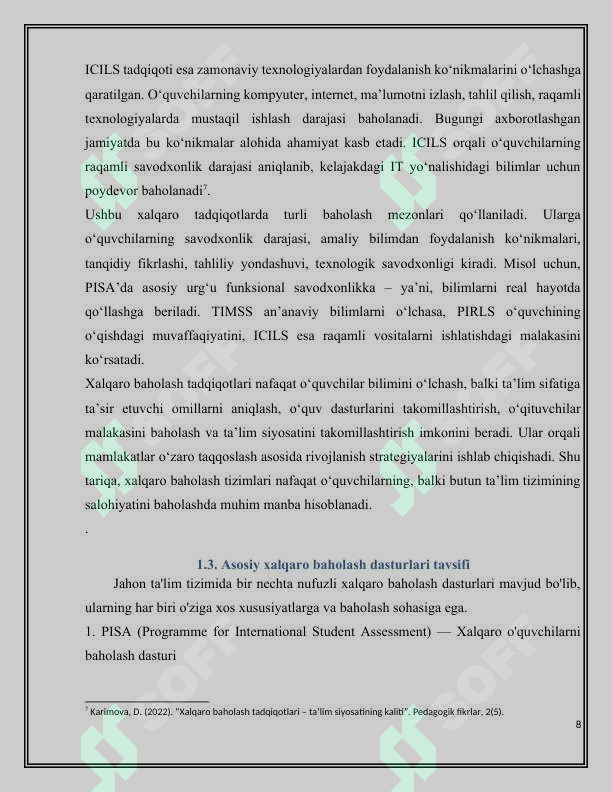 ICILS tadqiqoti esa zamonaviy texnologiyalardan foydalanish ko‘nikmalarini o‘lchashga qaratilgan. O‘quvchilarning kompyuter, internet, ma’lumotni izlash, tahlil qilish, raqamli texnologiyalarda mustaqil ishlash darajasi baholanadi. Bugungi axborotlashgan jamiyatda bu ko‘nikmalar alohida ahamiyat kasb etadi. ICILS orqali o‘quvchilarning raqamli savodxonlik darajasi aniqlanib, kelajakdagi IT yo‘nalishidagi bilimlar uchun poydevor baholanadi$^7$.

Ushbu xalqaro tadqiqotlarda turli baholash mezonlari qo‘llaniladi. Ularga o‘quvchilarning savodxonlik darajasi, amaliy bilimdan foydalanish ko‘nikmalari, tanqidiy fikrlashi, tahliliy yondashuvi, texnologik savodxonligi kiradi. Misol uchun, PISA’da asosiy urg‘u funksional savodxonlikka – ya’ni, bilimlarni real hayotda qo‘llashga beriladi. TIMSS an’anaviy bilimlarni o‘lchasa, PIRLS o‘quvchining o‘qishdagi muvaffaqiyatini, ICILS esa raqamli vositalarni ishlatishdagi malakasini ko‘rsatadi.

Xalqaro baholash tadqiqotlari nafaqat o‘quvchilar bilimini o‘lchash, balki ta’lim sifatiga ta’sir etuvchi omillarni aniqlash, o‘quv dasturlarini takomillashtirish, o‘qituvchilar malakasini baholash va ta’lim siyosatini takomillashtirish imkonini beradi. Ular orqali mamlakatlar o‘zaro taqqoslash asosida rivojlanish strategiyalarini ishlab chiqishadi. Shu tariqa, xalqaro baholash tizimlari nafaqat o‘quvchilarning, balki butun ta’lim tizimining salohiyatini baholashda muhim manba hisoblanadi.

.

1.3. Asosiy xalqaro baholash dasturlari tavsifi

Jahon ta'lim tizimida bir nechta nufuzli xalqaro baholash dasturlari mavjud bo'lib, ularning har biri o'ziga xos xususiyatlarga va baholash sohasiga ega.

1. PISA (Programme for International Student Assessment) — Xalqaro o'quvchilarni baholash dasturi

$^7$ Karimova, D. (2022). "Xalqaro baholash tadqiqotlari – ta'lim siyosatining kaliti". Pedagogik fikrlar, 2(5).

8